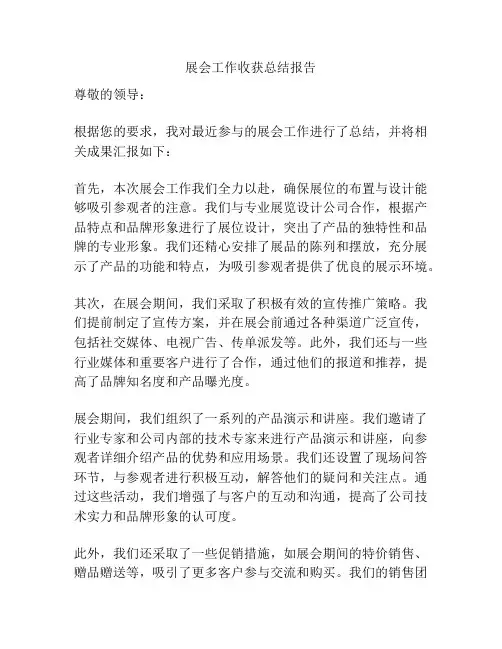 展会工作收获总结报告

尊敬的领导：

根据您的要求，我对最近参与的展会工作进行了总结，并将相关成果汇报如下：

首先，本次展会工作我们全力以赴，确保展位的布置与设计能够吸引参观者的注意。我们与专业展览设计公司合作，根据产品特点和品牌形象进行了展位设计，突出了产品的独特性和品牌的专业形象。我们还精心安排了展品的陈列和摆放，充分展示了产品的功能和特点，为吸引参观者提供了优良的展示环境。

其次，在展会期间，我们采取了积极有效的宣传推广策略。我们提前制定了宣传方案，并在展会前通过各种渠道广泛宣传，包括社交媒体、电视广告、传单派发等。此外，我们还与一些行业媒体和重要客户进行了合作，通过他们的报道和推荐，提高了品牌知名度和产品曝光度。

展会期间，我们组织了一系列的产品演示和讲座。我们邀请了行业专家和公司内部的技术专家来进行产品演示和讲座，向参观者详细介绍产品的优势和应用场景。我们还设置了现场问答环节，与参观者进行积极互动，解答他们的疑问和关注点。通过这些活动，我们增强了与客户的互动和沟通，提高了公司技术实力和品牌形象的认可度。

此外，我们还采取了一些促销措施，如展会期间的特价销售、赠品赠送等，吸引了更多客户参与交流和购买。我们的销售团